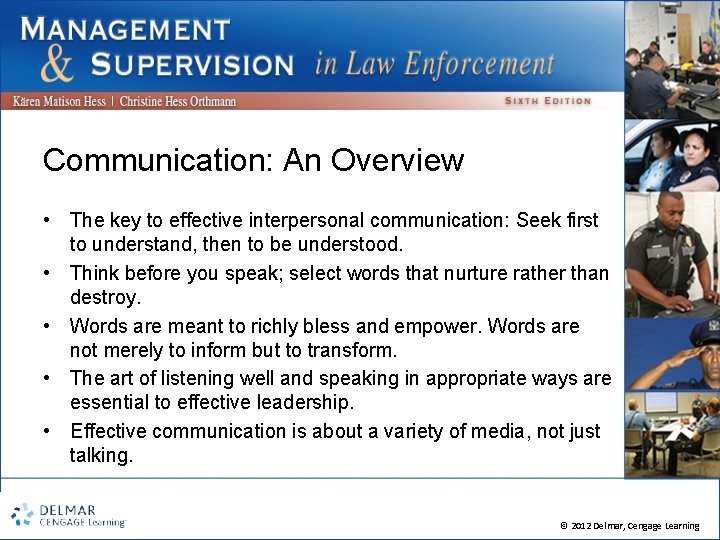 MANAGEMENT & SUPERVISION in Law Enforcement

Kären Matison Hess | Christine Hess Orthmann

SIXTH EDITION

Communication: An Overview

• The key to effective interpersonal communication: Seek first to understand, then to be understood.
• Think before you speak; select words that nurture rather than destroy.
• Words are meant to richly bless and empower. Words are not merely to inform but to transform.
• The art of listening well and speaking in appropriate ways are essential to effective leadership.
• Effective communication is about a variety of media, not just talking.

DELMAR CENGAGE Learning

© 2012 Delmar, Cengage Learning